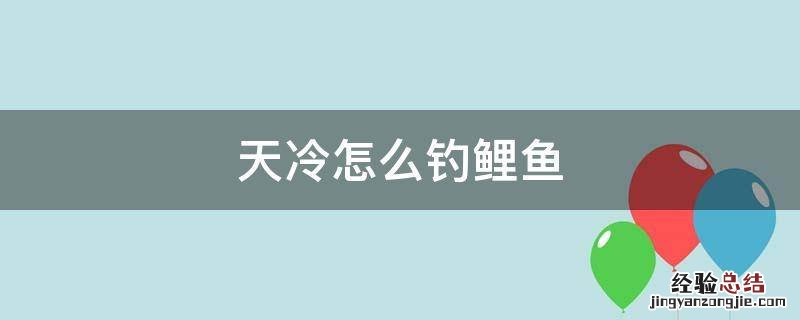 天冷怎么钓鲤鱼

经验总结
jingyanzongjie.com